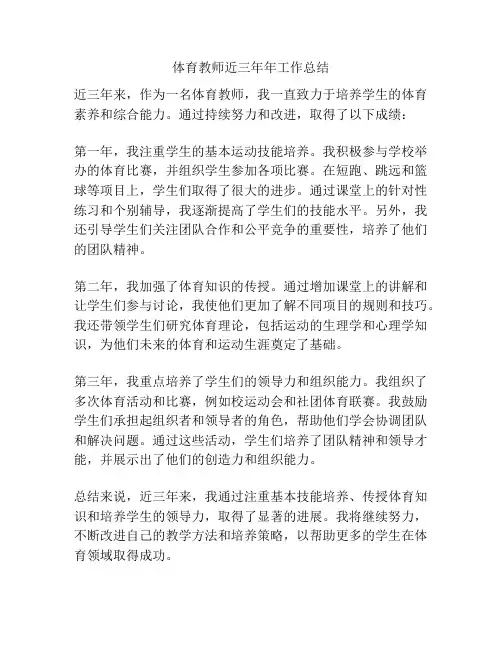 体育教师近三年年工作总结

近三年来，作为一名体育教师，我一直致力于培养学生的体育素养和综合能力。通过持续努力和改进，取得了以下成绩：

第一年，我注重学生的基本运动技能培养。我积极参与学校举办的体育比赛，并组织学生参加各项比赛。在短跑、跳远和篮球等项目上，学生们取得了很大的进步。通过课堂上的针对性练习和个别辅导，我逐渐提高了学生们的技能水平。另外，我还引导学生们关注团队合作和公平竞争的重要性，培养了他们的团队精神。

第二年，我加强了体育知识的传授。通过增加课堂上的讲解和让学生们参与讨论，我使他们更加了解不同项目的规则和技巧。我还带领学生们研究体育理论，包括运动的生理学和心理学知识，为他们未来的体育和运动生涯奠定了基础。

第三年，我重点培养了学生们的领导力和组织能力。我组织了多次体育活动和比赛，例如校运动会和社团体育联赛。我鼓励学生们承担起组织者和领导者的角色，帮助他们学会协调团队和解决问题。通过这些活动，学生们培养了团队精神和领导才能，并展示出了他们的创造力和组织能力。

总结来说，近三年来，我通过注重基本技能培养、传授体育知识和培养学生的领导力，取得了显著的进展。我将继续努力，不断改进自己的教学方法和培养策略，以帮助更多的学生在体育领域取得成功。